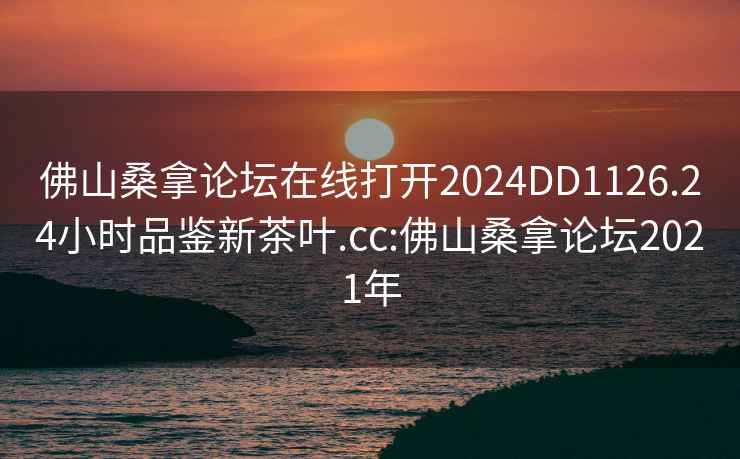 佛山桑拿论坛在线打开2024DD1126.24小时品鉴新茶叶.cc:佛山桑拿论坛2021年